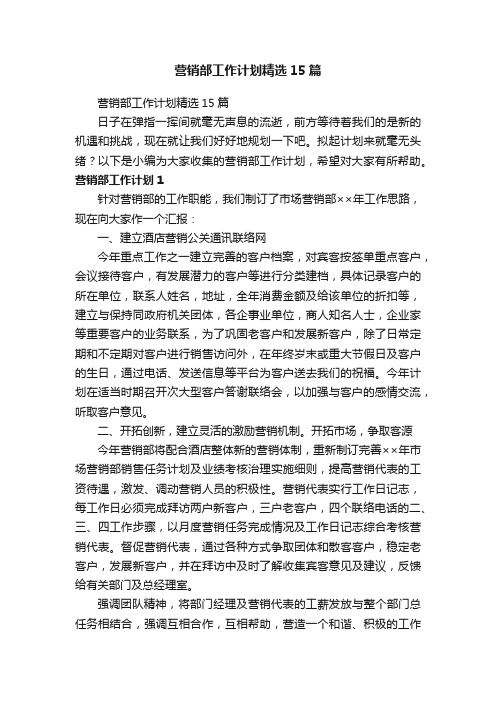 营销部工作计划精选15篇

营销部工作计划精选15篇

日子在弹指一挥间就毫无声息的流逝，前方等待着我们的是新的机遇和挑战，现在就让我们好好地规划一下吧。拟起计划来就毫无头绪？以下是小编为大家收集的营销部工作计划，希望对大家有所帮助。

营销部工作计划1

针对营销部的工作职能，我们制订了市场营销部××年工作思路，现在向大家作一个汇报：

一、建立酒店营销公关通讯联络网

今年重点工作之一建立完善的客户档案，对宾客按签单重点客户，会议接待客户，有发展潜力的客户等进行分类建档，具体记录客户的所在单位，联系人姓名，地址，全年消费金额及给该单位的折扣等，建立与保持同政府机关团体，各企事业单位，商人知名人士，企业家等重要客户的业务联系，为了巩固老客户和发展新客户，除了日常定期和不定期对客户进行销售访问外，在年终岁末或重大节假日及客户的生日，通过电话、发送信息等平台为客户送去我们的祝福。今年计划在适当时期召开次大型客户答谢联络会，以加强与客户的感情交流，听取客户意见。

二、开拓创新，建立灵活的激励营销机制。开拓市场，争取客源

今年营销部将配合酒店整体新的营销体制，重新制订完善××年市场营销部销售任务计划及业绩考核治理实施细则，提高营销代表的工资待遇，激发、调动营销人员的积极性。营销代表实行工作日记志，每工作日必须完成拜访两户新客户，三户老客户，四个联络电话的二、三、四工作步骤，以月度营销任务完成情况及工作日记志综合考核营销代表。督促营销代表，通过各种方式争取团体和散客客户，稳定老客户，发展新客户，并在拜访中及时了解收集宾客意见及建议，反馈给有关部门及总经理室。

强调团队精神，将部门经理及营销代表的工薪发放与整个部门总任务相结合，强调互相合作，互相帮助，营造一个和谐、积极的工作